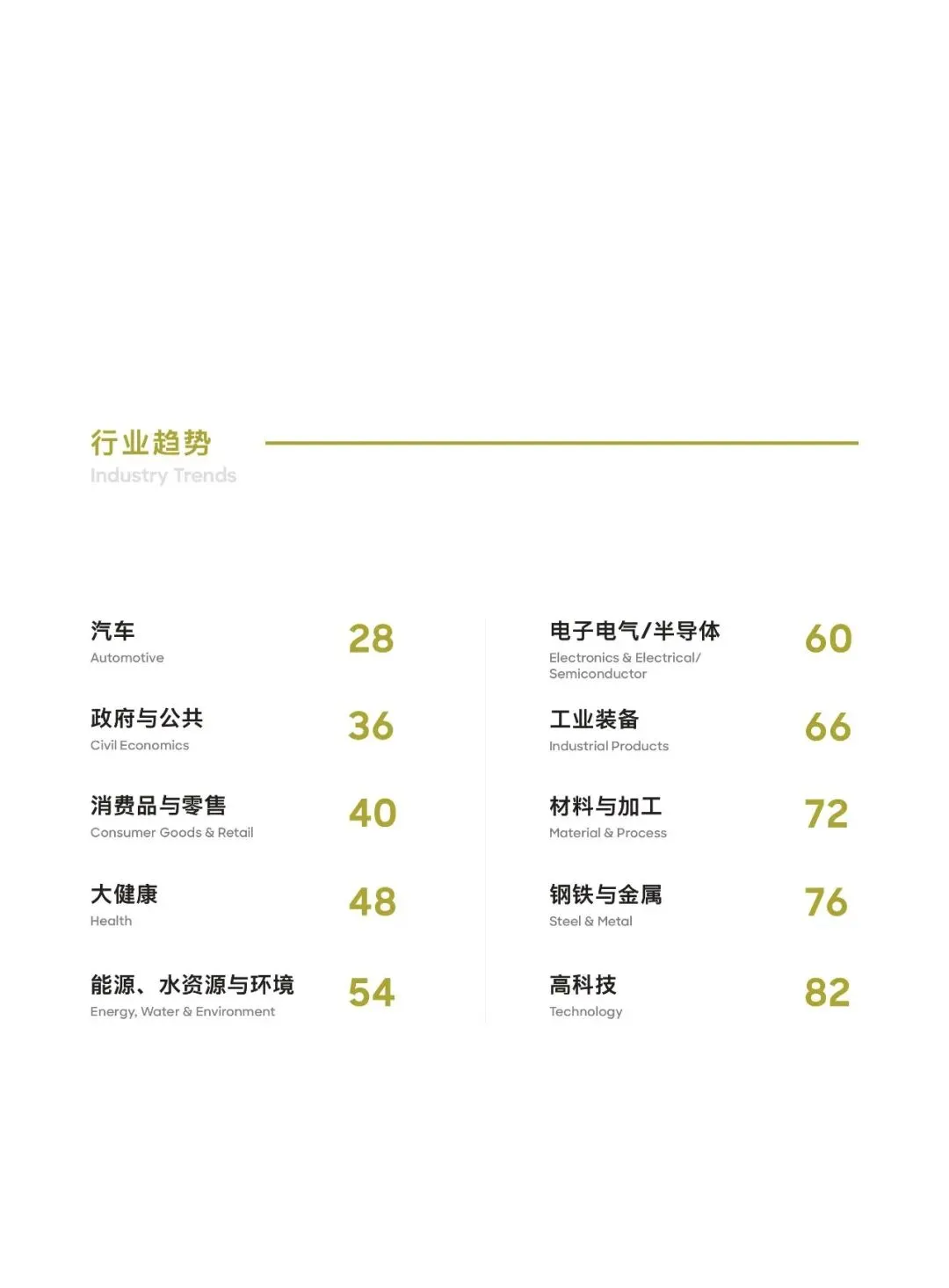 行业趋势
Industry Trends

汽车
Automotive
28

政府与公共
Civil Economics
36

消费品与零售
Consumer Goods & Retail
40

大健康
Health
48

能源、水资源与环境
Energy, Water & Environment
54

电子电气/半导体
Electronics & Electrical/ Semiconductor
60

工业装备
Industrial Products
66

材料与加工
Material & Process
72

钢铁与金属
Steel & Metal
76

高科技
Technology
82